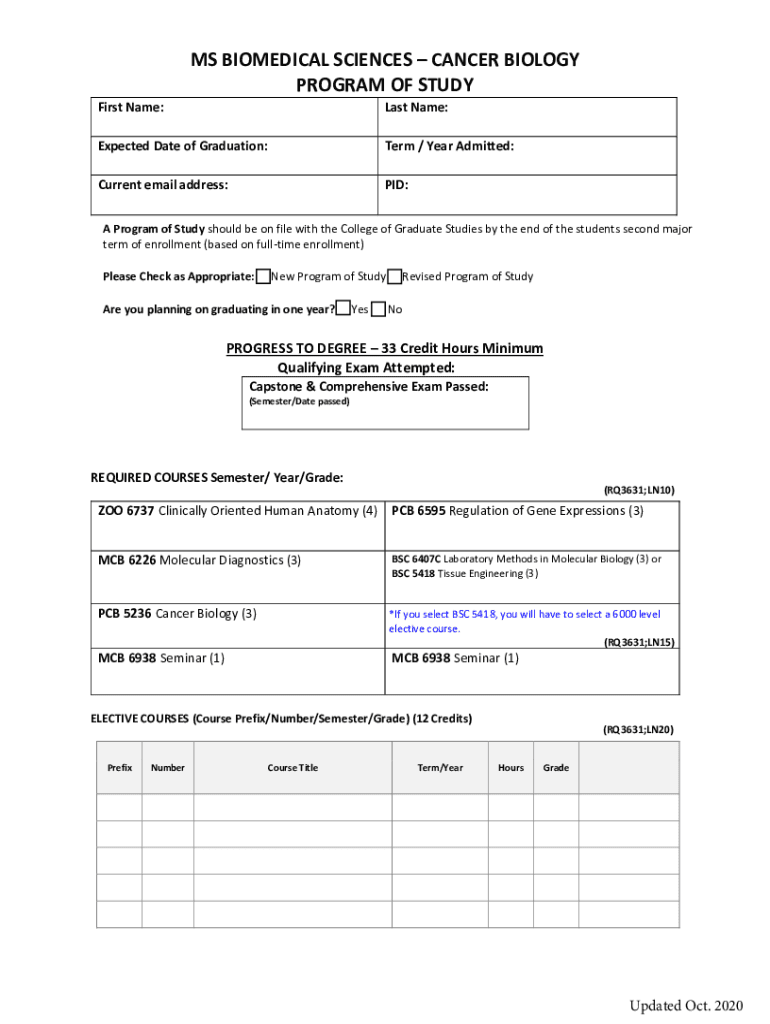 MS BIOMEDICAL SCIENCES – CANCER BIOLOGY
PROGRAM OF STUDY

| First Name: | Last Name: |
|---|---|
| Expected Date of Graduation: | Term / Year Admitted: |
| Current email address: | PID: |

A Program of Study should be on file with the College of Graduate Studies by the end of the students second major term of enrollment (based on full-time enrollment)

Please Check as Appropriate: New Program of Study Revised Program of Study

Are you planning on graduating in one year? Yes No

PROGRESS TO DEGREE – 33 Credit Hours Minimum
Qualifying Exam Attempted:
Capstone & Comprehensive Exam Passed:
(Semester/Date passed)

REQUIRED COURSES Semester/ Year/Grade:
(RQ3631;LN10)

| ZOO 6737 Clinically Oriented Human Anatomy (4) | PCB 6595 Regulation of Gene Expressions (3) |
|---|---|
| MCB 6226 Molecular Diagnostics (3) | BSC 6407C Laboratory Methods in Molecular Biology (3) or BSC 5418 Tissue Engineering (3) |
| PCB 5236 Cancer Biology (3) | *If you select BSC 5418, you will have to select a 6000 level elective course. (RQ3631;LN15) |
| MCB 6938 Seminar (1) | MCB 6938 Seminar (1) |

ELECTIVE COURSES (Course Prefix/Number/Semester/Grade) (12 Credits)
(RQ3631;LN20)

| Prefix | Number | Course Title | Term/Year | Hours | Grade | |
|---|---|---|---|---|---|---|
| | | | | | | |
| | | | | | | |
| | | | | | | |
| | | | | | | |
| | | | | | | |

Updated Oct. 2020